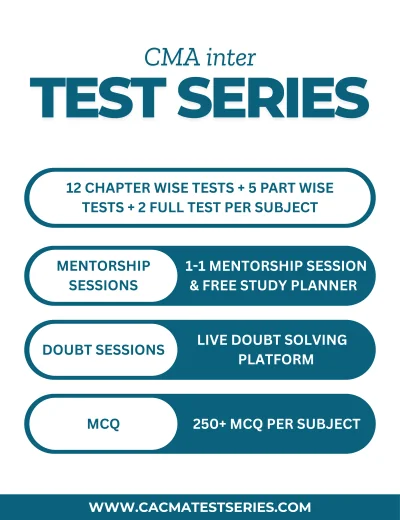 CMA inter

TEST SERIES

12 CHAPTER WISE TESTS + 5 PART WISE TESTS + 2 FULL TEST PER SUBJECT

MENTORSHIP SESSIONS

1-1 MENTORSHIP SESSION & FREE STUDY PLANNER

DOUBT SESSIONS

LIVE DOUBT SOLVING PLATFORM

MCQ

250+ MCQ PER SUBJECT

WWW.CACMATESTSERIES.COM